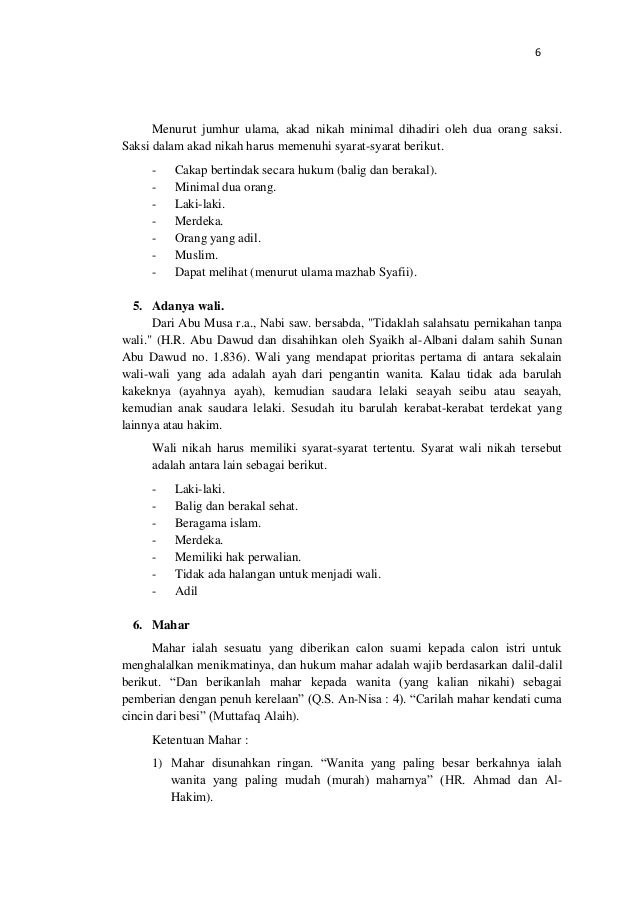 6

Menurut jumhur ulama, akad nikah minimal dihadiri oleh dua orang saksi. Saksi dalam akad nikah harus memenuhi syarat-syarat berikut.

- Cakap bertindak secara hukum (balig dan berakal).
- Minimal dua orang.
- Laki-laki.
- Merdeka.
- Orang yang adil.
- Muslim.
- Dapat melihat (menurut ulama mazhab Syafii).

5. Adanya wali.

Dari Abu Musa r.a., Nabi saw. bersabda, "Tidaklah salahsatu pernikahan tanpa wali." (H.R. Abu Dawud dan disahihkan oleh Syaikh al-Albani dalam sahih Sunan Abu Dawud no. 1.836). Wali yang mendapat prioritas pertama di antara sekalain wali-wali yang ada adalah ayah dari pengantin wanita. Kalau tidak ada barulah kakeknya (ayahnya ayah), kemudian saudara lelaki seayah seibu atau seayah, kemudian anak saudara lelaki. Sesudah itu barulah kerabat-kerabat terdekat yang lainnya atau hakim.

Wali nikah harus memiliki syarat-syarat tertentu. Syarat wali nikah tersebut adalah antara lain sebagai berikut.

- Laki-laki.
- Balig dan berakal sehat.
- Beragama islam.
- Merdeka.
- Memiliki hak perwalian.
- Tidak ada halangan untuk menjadi wali.
- Adil

6. Mahar

Mahar ialah sesuatu yang diberikan calon suami kepada calon istri untuk menghalalkan menikmatinya, dan hukum mahar adalah wajib berdasarkan dalil-dalil berikut. “Dan berikanlah mahar kepada wanita (yang kalian nikahi) sebagai pemberian dengan penuh kerelaan” (Q.S. An-Nisa : 4). “Carilah mahar kendati cuma cincin dari besi” (Muttafaq Alaih).

Ketentuan Mahar :

1) Mahar disunahkan ringan. “Wanita yang paling besar berkahnya ialah wanita yang paling mudah (murah) maharnya” (HR. Ahmad dan Al-Hakim).